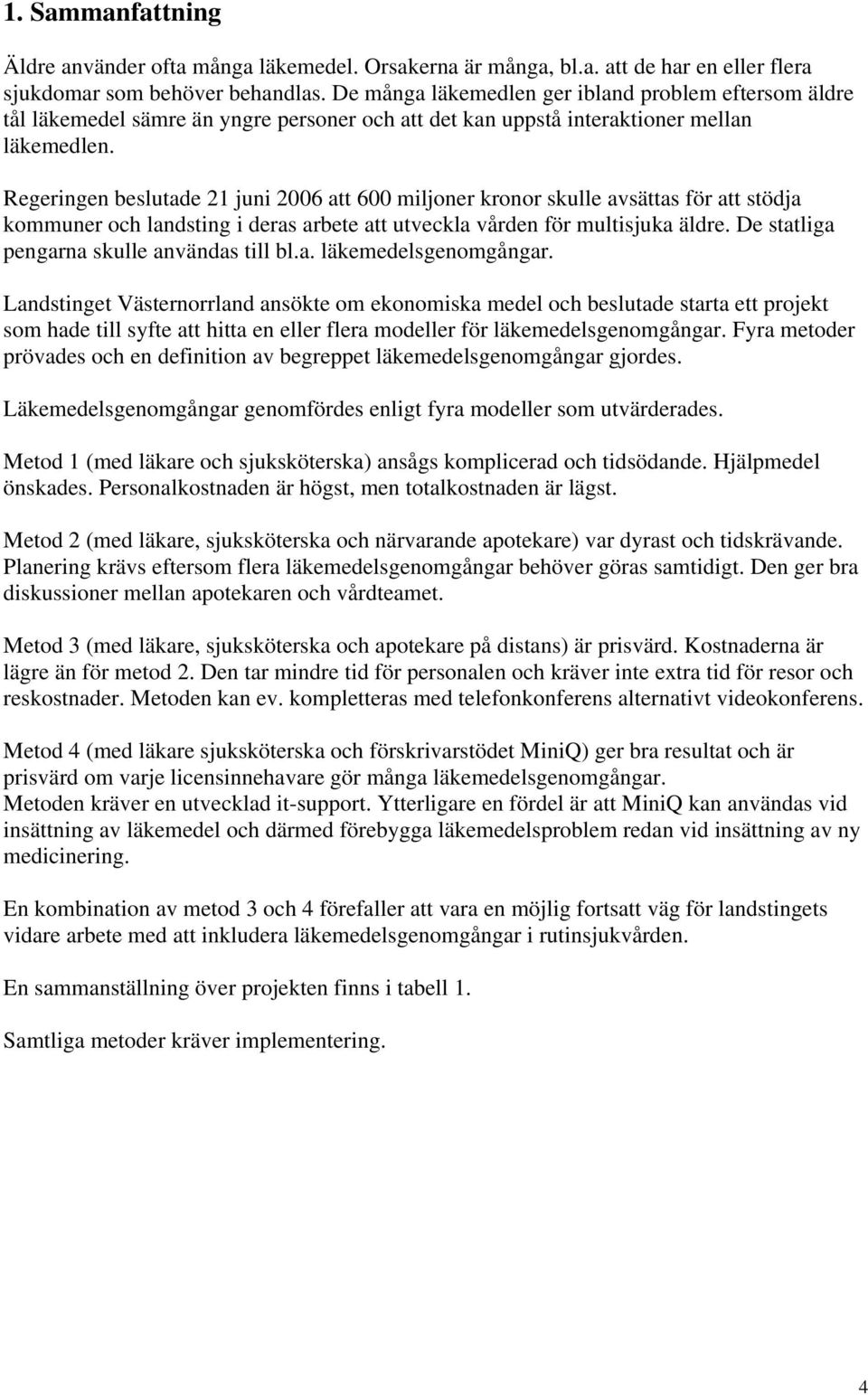 1. Sammanfattning

Äldre använder ofta många läkemedel. Orsakerna är många, bl.a. att de har en eller flera sjukdomar som behöver behandlas. De många läkemedlen ger ibland problem eftersom äldre tål läkemedel sämre än yngre personer och att det kan uppstå interaktioner mellan läkemedlen.

Regeringen beslutade 21 juni 2006 att 600 miljoner kronor skulle avsättas för att stödja kommuner och landsting i deras arbete att utveckla vården för multisjuka äldre. De statliga pengarna skulle användas till bl.a. läkemedelsgenomgångar.

Landstinget Västernorrland ansökte om ekonomiska medel och beslutade starta ett projekt som hade till syfte att hitta en eller flera modeller för läkemedelsgenomgångar. Fyra metoder prövades och en definition av begreppet läkemedelsgenomgångar gjordes.

Läkemedelsgenomgångar genomfördes enligt fyra modeller som utvärderades.

Metod 1 (med läkare och sjuksköterska) ansågs komplicerad och tidsödande. Hjälpmedel önskades. Personalkostnaden är högst, men totalkostnaden är lägst.

Metod 2 (med läkare, sjuksköterska och närvarande apotekare) var dyrast och tidskrävande. Planering krävs eftersom flera läkemedelsgenomgångar behöver göras samtidigt. Den ger bra diskussioner mellan apotekaren och vårdteamet.

Metod 3 (med läkare, sjuksköterska och apotekare på distans) är prisvärd. Kostnaderna är lägre än för metod 2. Den tar mindre tid för personalen och kräver inte extra tid för resor och reskostnader. Metoden kan ev. kompletteras med telefonkonferens alternativt videokonferens.

Metod 4 (med läkare sjuksköterska och förskrivarstödet MiniQ) ger bra resultat och är prisvärd om varje licensinnehavare gör många läkemedelsgenomgångar.
Metoden kräver en utvecklad it-support. Ytterligare en fördel är att MiniQ kan användas vid insättning av läkemedel och därmed förebygga läkemedelsproblem redan vid insättning av ny medicinering.

En kombination av metod 3 och 4 förefaller att vara en möjlig fortsatt väg för landstingets vidare arbete med att inkludera läkemedelsgenomgångar i rutinsjukvården.

En sammanställning över projekten finns i tabell 1.

Samtliga metoder kräver implementering.

4